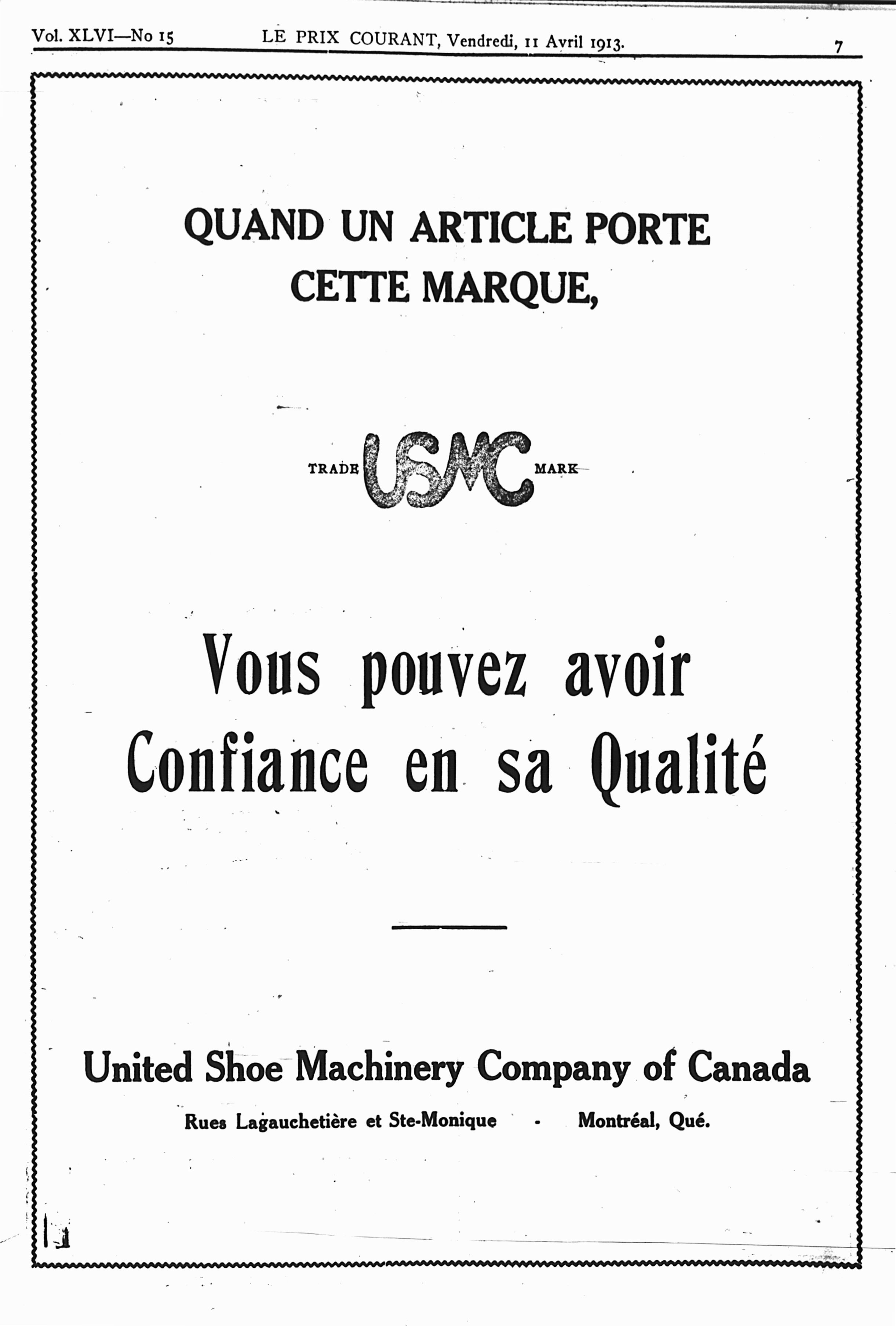 Vol. XLVI—No 15 LE PRIX COURANT, Vendredi, 11 Avril 1913. 7

QUAND UN ARTICLE PORTE CETTE MARQUE,

TRADE USMC MARK

Vous pouvez avoir Confiance en sa Qualité

United Shoe Machinery Company of Canada

Rues Lagauchetière et Ste-Monique - Montréal, Qué.